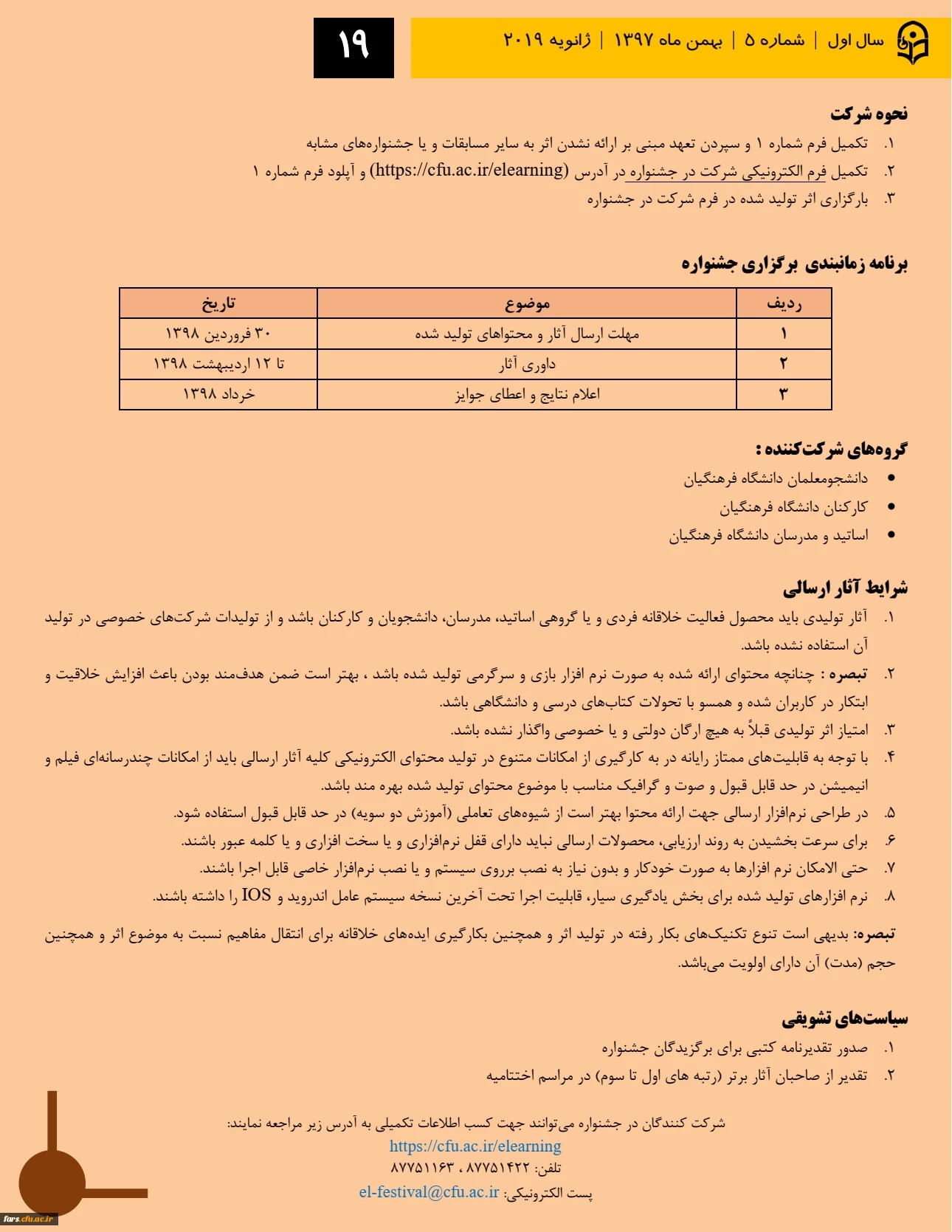 سال اول | شماره ۵ | بهمن ماه ۱۳۹۷ | ژانویه ۲۰۱۹

۱۹

نحوه شرکت

۱. تکمیل فرم شماره ۱ و سپردن تعهد مبنی بر ارائه نشدن اثر به سایر مسابقات و یا جشنواره‌های مشابه

۲. تکمیل فرم الکترونیکی شرکت در جشنواره در آدرس (https://cfu.ac.ir/elearning) و آپلود فرم شماره ۱

۳. بارگزاری اثر تولید شده در فرم شرکت در جشنواره

برنامه زمانبندی برگزاری جشنواره

| ردیف | موضوع | تاریخ |
|---|---|---|
| ۱ | مهلت ارسال آثار و محتواهای تولید شده | ۳۰ فروردین ۱۳۹۸ |
| ۲ | داوری آثار | تا ۱۲ اردیبهشت ۱۳۹۸ |
| ۳ | اعلام نتایج و اعطای جوایز | خرداد ۱۳۹۸ |

گروه‌های شرکت‌کننده :

• دانشجومعلمان دانشگاه فرهنگیان
• کارکنان دانشگاه فرهنگیان
• اساتید و مدرسان دانشگاه فرهنگیان

شرایط آثار ارسالی

۱. آثار تولیدی باید محصول فعالیت خلاقانه فردی و یا گروهی اساتید، مدرسان، دانشجویان و کارکنان باشد و از تولیدات شرکت‌های خصوصی در تولید آن استفاده نشده باشد.

۲. تبصره : چنانچه محتوای ارائه شده به صورت نرم افزار بازی و سرگرمی تولید شده باشد ، بهتر است ضمن هدف‌مند بودن باعث افزایش خلاقیت و ابتکار در کاربران شده و همسو با تحولات کتاب‌های درسی و دانشگاهی باشد.

۳. امتیاز اثر تولیدی قبلاً به هیچ ارگان دولتی و یا خصوصی واگذار نشده باشد.

۴. با توجه به قابلیت‌های ممتاز رایانه در به کارگیری از امکانات متنوع در تولید محتوای الکترونیکی کلیه آثار ارسالی باید از امکانات چندرسانه‌ای فیلم و انیمیشن در حد قابل قبول و صوت و گرافیک مناسب با موضوع محتوای تولید شده بهره مند باشد.

۵. در طراحی نرم‌افزار ارسالی جهت ارائه محتوا بهتر است از شیوه‌های تعاملی (آموزش دو سویه) در حد قابل قبول استفاده شود.

۶. برای سرعت بخشیدن به روند ارزیابی، محصولات ارسالی نباید دارای قفل نرم‌افزاری و یا سخت افزاری و یا کلمه عبور باشند.

۷. حتی الامکان نرم افزارها به صورت خودکار و بدون نیاز به نصب برروی سیستم و یا نصب نرم‌افزار خاصی قابل اجرا باشند.

۸. نرم افزارهای تولید شده برای بخش یادگیری سیار، قابلیت اجرا تحت آخرین نسخه سیستم عامل اندروید و IOS را داشته باشند.

تبصره: بدیهی است تنوع تکنیک‌های بکار رفته در تولید اثر و همچنین بکارگیری ایده‌های خلاقانه برای انتقال مفاهیم نسبت به موضوع اثر و همچنین حجم (مدت) آن دارای اولویت می‌باشد.

سیاست‌های تشویقی

۱. صدور تقدیرنامه کتبی برای برگزیدگان جشنواره

۲. تقدیر از صاحبان آثار برتر (رتبه های اول تا سوم) در مراسم اختتامیه

شرکت کنندگان در جشنواره می‌توانند جهت کسب اطلاعات تکمیلی به آدرس زیر مراجعه نمایند:
https://cfu.ac.ir/elearning
تلفن: ۸۷۷۵۱۴۲۲ ، ۸۷۷۵۱۱۶۳
پست الکترونیکی: el-festival@cfu.ac.ir

fars.cfu.ac.ir